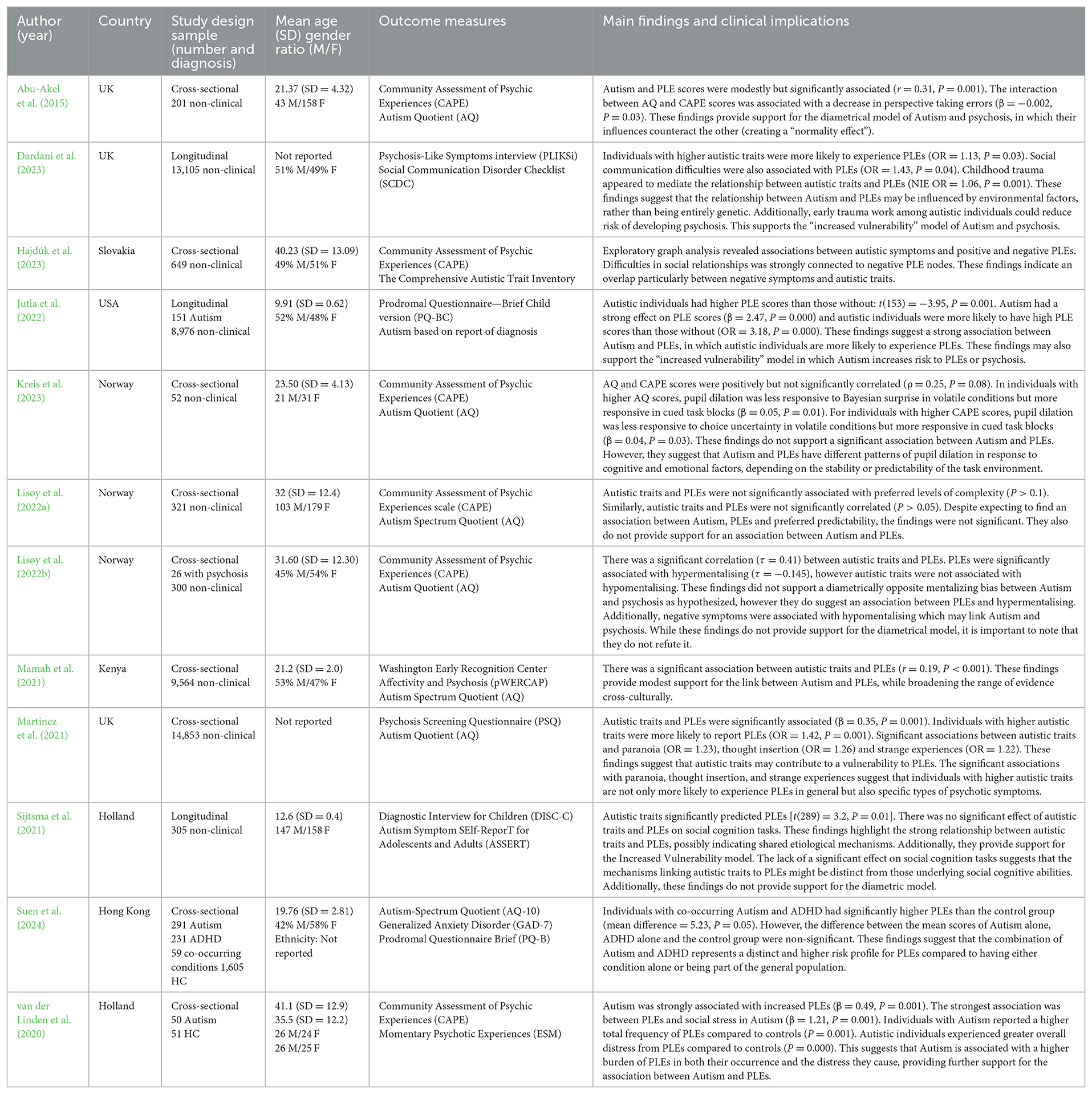 | Author (year) | Country | Study design sample (number and diagnosis) | Mean age (SD) gender ratio (M/F) | Outcome measures | Main findings and clinical implications |
|---|---|---|---|---|---|
| Abu-Akel et al. (2015) | UK | Cross-sectional 201 non-clinical | 21.37 (SD = 4.32) 43 M/158 F | Community Assessment of Psychic Experiences (CAPE) Autism Quotient (AQ) | Autism and PLE scores were modestly but significantly associated ($r = 0.31$, $P = 0.001$). The interaction between AQ and CAPE scores was associated with a decrease in perspective taking errors ($\beta = -0.002$, $P = 0.03$). These findings provide support for the diametrical model of Autism and psychosis, in which their influences counteract the other (creating a "normality effect"). |
| Dardani et al. (2023) | UK | Longitudinal 13,105 non-clinical | Not reported 51% M/49% F | Psychosis-Like Symptoms interview (PLIKSi) Social Communication Disorder Checklist (SCDC) | Individuals with higher autistic traits were more likely to experience PLEs (OR = 1.13, $P = 0.03$). Social communication difficulties were also associated with PLEs (OR = 1.43, $P = 0.04$). Childhood trauma appeared to mediate the relationship between autistic traits and PLEs (NIE OR = 1.06, $P = 0.001$). These findings suggest that the relationship between Autism and PLEs may be influenced by environmental factors, rather than being entirely genetic. Additionally, early trauma work among autistic individuals could reduce risk of developing psychosis. This supports the "increased vulnerability" model of Autism and psychosis. |
| Hajdúk et al. (2023) | Slovakia | Cross-sectional 649 non-clinical | 40.23 (SD = 13.09) 49% M/51% F | Community Assessment of Psychic Experiences (CAPE) The Comprehensive Autistic Trait Inventory | Exploratory graph analysis revealed associations between autistic symptoms and positive and negative PLEs. Difficulties in social relationships was strongly connected to negative PLE nodes. These findings indicate an overlap particularly between negative symptoms and autistic traits. |
| Jutla et al. (2022) | USA | Longitudinal 151 Autism 8,976 non-clinical | 9.91 (SD = 0.62) 52% M/48% F | Prodromal Questionnaire—Brief Child version (PQ-BC) Autism based on report of diagnosis | Autistic individuals had higher PLE scores than those without: $t(153) = -3.95$, $P = 0.001$. Autism had a strong effect on PLE scores ($\beta = 2.47$, $P = 0.000$) and autistic individuals were more likely to have high PLE scores than those without (OR = 3.18, $P = 0.000$). These findings suggest a strong association between Autism and PLEs, in which autistic individuals are more likely to experience PLEs. These findings may also support the "increased vulnerability" model in which Autism increases risk to PLEs or psychosis. |
| Kreis et al. (2023) | Norway | Cross-sectional 52 non-clinical | 23.50 (SD = 4.13) 21 M/31 F | Community Assessment of Psychic Experiences (CAPE) Autism Quotient (AQ) | AQ and CAPE scores were positively but not significantly correlated ($\rho = 0.25$, $P = 0.08$). In individuals with higher AQ scores, pupil dilation was less responsive to Bayesian surprise in volatile conditions but more responsive in cued task blocks ($\beta = 0.05$, $P = 0.01$). For individuals with higher CAPE scores, pupil dilation was less responsive to choice uncertainty in volatile conditions but more responsive in cued task blocks ($\beta = 0.04$, $P = 0.03$). These findings do not support a significant association between Autism and PLEs. However, they suggest that Autism and PLEs have different patterns of pupil dilation in response to cognitive and emotional factors, depending on the stability or predictability of the task environment. |
| Lisøy et al. (2022a) | Norway | Cross-sectional 321 non-clinical | 32 (SD = 12.4) 103 M/179 F | Community Assessment of Psychic Experiences scale (CAPE) Autism Spectrum Quotient (AQ) | Autistic traits and PLEs were not significantly associated with preferred levels of complexity ($P > 0.1$). Similarly, autistic traits and PLEs were not significantly correlated ($P > 0.05$). Despite expecting to find an association between Autism, PLEs and preferred predictability, the findings were not significant. They also do not provide support for an association between Autism and PLEs. |
| Lisøy et al. (2022b) | Norway | Cross-sectional 26 with psychosis 300 non-clinical | 31.60 (SD = 12.30) 45% M/54% F | Community Assessment of Psychic Experiences (CAPE) Autism Quotient (AQ) | There was a significant correlation ($\tau = 0.41$) between autistic traits and PLEs. PLEs were significantly associated with hypermentalising ($\tau = -0.145$), however autistic traits were not associated with hypomentalising. These findings did not support a diametrically opposite mentalizing bias between Autism and psychosis as hypothesized, however they do suggest an association between PLEs and hypermentalising. Additionally, negative symptoms were associated with hypomentalising which may link Autism and psychosis. While these findings do not provide support for the diametrical model, it is important to note that they do not refute it. |
| Mamah et al. (2021) | Kenya | Cross-sectional 9,564 non-clinical | 21.2 (SD = 2.0) 53% M/47% F | Washington Early Recognition Center Affectivity and Psychosis (pWERCAP) Autism Spectrum Quotient (AQ) | There was a significant association between autistic traits and PLEs ($r = 0.19$, $P < 0.001$). These findings provide modest support for the link between Autism and PLEs, while broadening the range of evidence cross-culturally. |
| Martinez et al. (2021) | UK | Cross-sectional 14,853 non-clinical | Not reported | Psychosis Screening Questionnaire (PSQ) Autism Quotient (AQ) | Autistic traits and PLEs were significantly associated ($\beta = 0.35$, $P = 0.001$). Individuals with higher autistic traits were more likely to report PLEs (OR = 1.42, $P = 0.001$). Significant associations between autistic traits and paranoia (OR = 1.23), thought insertion (OR = 1.26) and strange experiences (OR = 1.22). These findings suggest that autistic traits may contribute to a vulnerability to PLEs. The significant associations with paranoia, thought insertion, and strange experiences suggest that individuals with higher autistic traits are not only more likely to experience PLEs in general but also specific types of psychotic symptoms. |
| Sijtsma et al. (2021) | Holland | Longitudinal 305 non-clinical | 12.6 (SD = 0.4) 147 M/158 F | Diagnostic Interview for Children (DISC-C) Autism Symptom SElf-ReporT for Adolescents and Adults (ASSERT) | Autistic traits significantly predicted PLEs [$t(289) = 3.2$, $P = 0.01$]. There was no significant effect of autistic traits and PLEs on social cognition tasks. These findings highlight the strong relationship between autistic traits and PLEs, possibly indicating shared etiological mechanisms. Additionally, they provide support for the Increased Vulnerability model. The lack of a significant effect on social cognition tasks suggests that the mechanisms linking autistic traits to PLEs might be distinct from those underlying social cognitive abilities. Additionally, these findings do not provide support for the diametric model. |
| Suen et al. (2024) | Hong Kong | Cross-sectional 291 Autism 231 ADHD 59 co-occurring conditions 1,605 HC | 19.76 (SD = 2.81) 42% M/58% F Ethnicity: Not reported | Autism-Spectrum Quotient (AQ-10) Generalized Anxiety Disorder (GAD-7) Prodromal Questionnaire Brief (PQ-B) | Individuals with co-occurring Autism and ADHD had significantly higher PLEs than the control group (mean difference = 5.23, $P = 0.05$). However, the difference between the mean scores of Autism alone, ADHD alone and the control group were non-significant. These findings suggest that the combination of Autism and ADHD represents a distinct and higher risk profile for PLEs compared to having either condition alone or being part of the general population. |
| van der Linden et al. (2020) | Holland | Cross-sectional 50 Autism 51 HC | 41.1 (SD = 12.9) 35.5 (SD = 12.2) 26 M/24 F 26 M/25 F | Community Assessment of Psychic Experiences (CAPE) Momentary Psychotic Experiences (ESM) | Autism was strongly associated with increased PLEs ($\beta = 0.49$, $P = 0.001$). The strongest association was between PLEs and social stress in Autism ($\beta = 1.21$, $P = 0.001$). Individuals with Autism reported a higher total frequency of PLEs compared to controls ($P = 0.001$). Autistic individuals experienced greater overall distress from PLEs compared to controls ($P = 0.000$). This suggests that Autism is associated with a higher burden of PLEs in both their occurrence and the distress they cause, providing further support for the association between Autism and PLEs. |